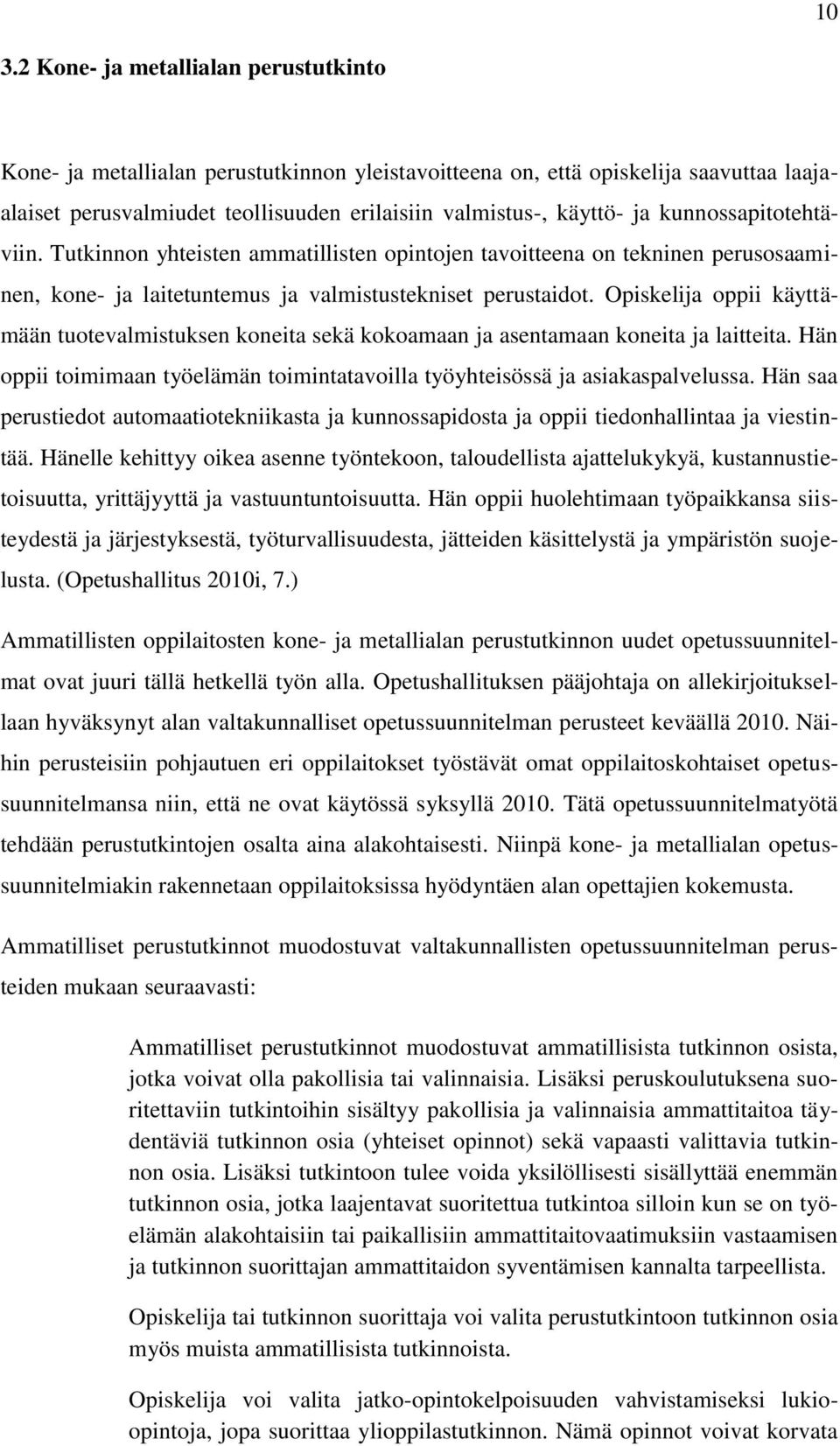 10

3.2 Kone- ja metallialan perustutkinto

Kone- ja metallialan perustutkinnon yleistavoitteena on, että opiskelija saavuttaa laaja-alaiset perusvalmiudet teollisuuden erilaisiin valmistus-, käyttö- ja kunnossapitotehtäviin. Tutkinnon yhteisten ammatillisten opintojen tavoitteena on tekninen perusosaaminen, kone- ja laitetuntemus ja valmistustekniset perustaidot. Opiskelija oppii käyttämään tuotevalmistuksen koneita sekä kokoamaan ja asentamaan koneita ja laitteita. Hän oppii toimimaan työelämän toimintatavoilla työyhteisössä ja asiakaspalvelussa. Hän saa perustiedot automaatiotekniikasta ja kunnossapidosta ja oppii tiedonhallintaa ja viestintää. Hänelle kehittyy oikea asenne työntekoon, taloudellista ajattelukykyä, kustannustietoisuutta, yrittäjyyttä ja vastuuntuntoisuutta. Hän oppii huolehtimaan työpaikkansa siisteydestä ja järjestyksestä, työturvallisuudesta, jätteiden käsittelystä ja ympäristön suojelusta. (Opetushallitus 2010i, 7.)

Ammatillisten oppilaitosten kone- ja metallialan perustutkinnon uudet opetussuunnitelmat ovat juuri tällä hetkellä työn alla. Opetushallituksen pääjohtaja on allekirjoituksellaan hyväksynyt alan valtakunnalliset opetussuunnitelman perusteet keväällä 2010. Näihin perusteisiin pohjautuen eri oppilaitokset työstävät omat oppilaitoskohtaiset opetussuunnitelmansa niin, että ne ovat käytössä syksyllä 2010. Tätä opetussuunnitelmatyötä tehdään perustutkintojen osalta aina alakohtaisesti. Niinpä kone- ja metallialan opetussuunnitelmiakin rakennetaan oppilaitoksissa hyödyntäen alan opettajien kokemusta.

Ammatilliset perustutkinnot muodostuvat valtakunnallisten opetussuunnitelman perusteiden mukaan seuraavasti:

Ammatilliset perustutkinnot muodostuvat ammatillisista tutkinnon osista, jotka voivat olla pakollisia tai valinnaisia. Lisäksi peruskoulutuksena suoritettaviin tutkintoihin sisältyy pakollisia ja valinnaisia ammattitaitoa täydentäviä tutkinnon osia (yhteiset opinnot) sekä vapaasti valittavia tutkinnon osia. Lisäksi tutkintoon tulee voida yksilöllisesti sisällyttää enemmän tutkinnon osia, jotka laajentavat suoritettua tutkintoa silloin kun se on työelämän alakohtaisiin tai paikallisiin ammattitaitovaatimuksiin vastaamisen ja tutkinnon suorittajan ammattitaidon syventämisen kannalta tarpeellista.

Opiskelija tai tutkinnon suorittaja voi valita perustutkintoon tutkinnon osia myös muista ammatillisista tutkinnoista.

Opiskelija voi valita jatko-opintokelpoisuuden vahvistamiseksi lukio-opintoja, jopa suorittaa ylioppilastutkinnon. Nämä opinnot voivat korvata